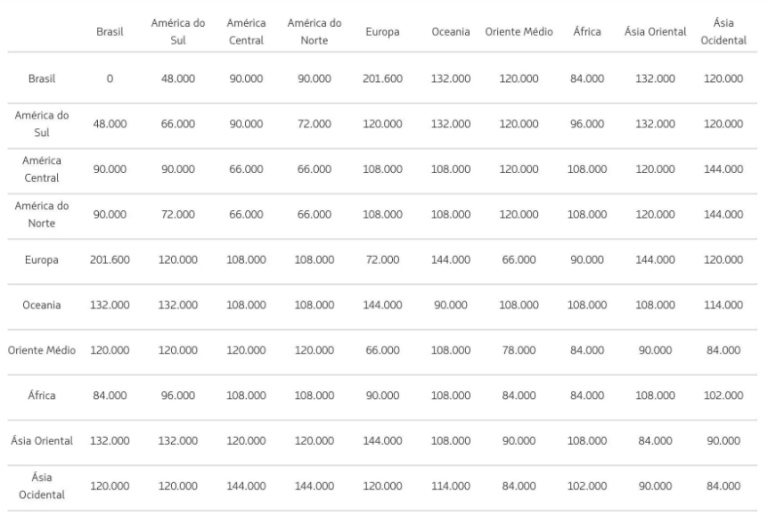 | | Brasil | América do Sul | América Central | América do Norte | Europa | Oceania | Oriente Médio | África | Ásia Oriental | Ásia Ocidental |
|---|---|---|---|---|---|---|---|---|---|---|
| Brasil | 0 | 48.000 | 90.000 | 90.000 | 201.600 | 132.000 | 120.000 | 84.000 | 132.000 | 120.000 |
| América do Sul | 48.000 | 66.000 | 90.000 | 72.000 | 120.000 | 132.000 | 120.000 | 96.000 | 132.000 | 120.000 |
| América Central | 90.000 | 90.000 | 66.000 | 66.000 | 108.000 | 108.000 | 120.000 | 108.000 | 120.000 | 144.000 |
| América do Norte | 90.000 | 72.000 | 66.000 | 66.000 | 108.000 | 108.000 | 120.000 | 108.000 | 120.000 | 144.000 |
| Europa | 201.600 | 120.000 | 108.000 | 108.000 | 72.000 | 144.000 | 66.000 | 90.000 | 144.000 | 120.000 |
| Oceania | 132.000 | 132.000 | 108.000 | 108.000 | 144.000 | 90.000 | 108.000 | 108.000 | 108.000 | 114.000 |
| Oriente Médio | 120.000 | 120.000 | 120.000 | 120.000 | 66.000 | 108.000 | 78.000 | 84.000 | 90.000 | 84.000 |
| África | 84.000 | 96.000 | 108.000 | 108.000 | 90.000 | 108.000 | 84.000 | 84.000 | 108.000 | 102.000 |
| Ásia Oriental | 132.000 | 132.000 | 120.000 | 120.000 | 144.000 | 108.000 | 90.000 | 108.000 | 84.000 | 90.000 |
| Ásia Ocidental | 120.000 | 120.000 | 144.000 | 144.000 | 120.000 | 114.000 | 84.000 | 102.000 | 90.000 | 84.000 |